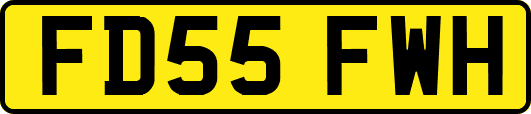 FD55 FWH